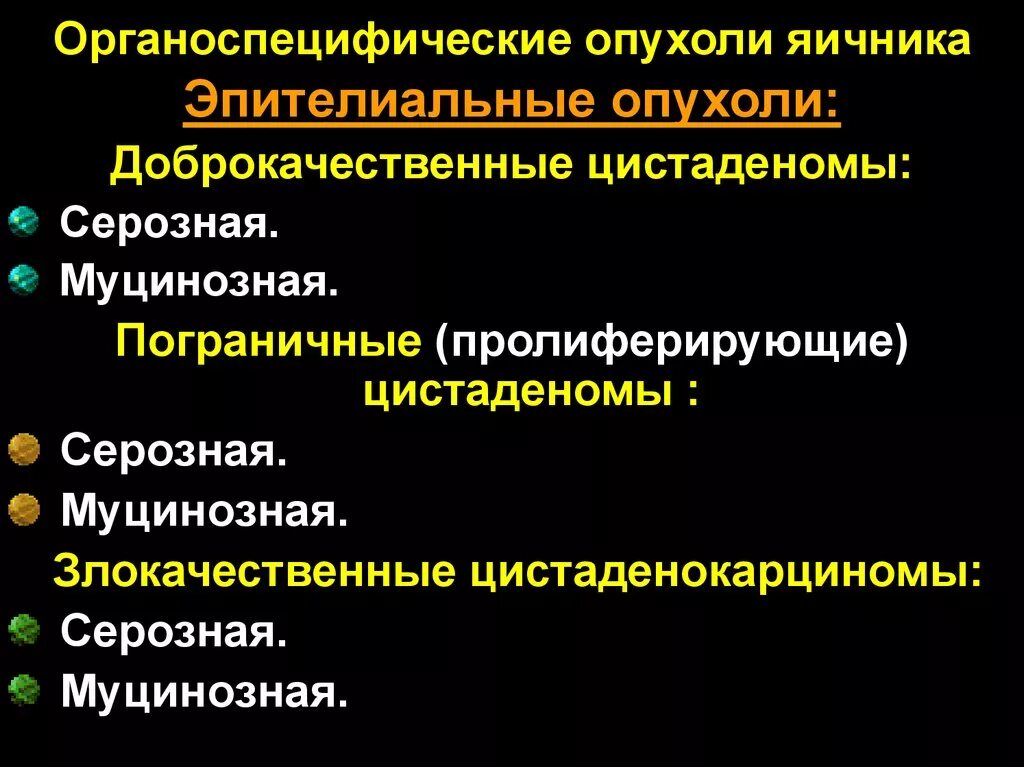 Органоспецифические опухоли яичника

Эпителиальные опухоли:

Доброкачественные цистаденомы:

Серозная.

Муцинозная.

Пограничные (пролиферирующие) цистаденомы :

Серозная.

Муцинозная.

Злокачественные цистаденокарциномы:

Серозная.

Муцинозная.